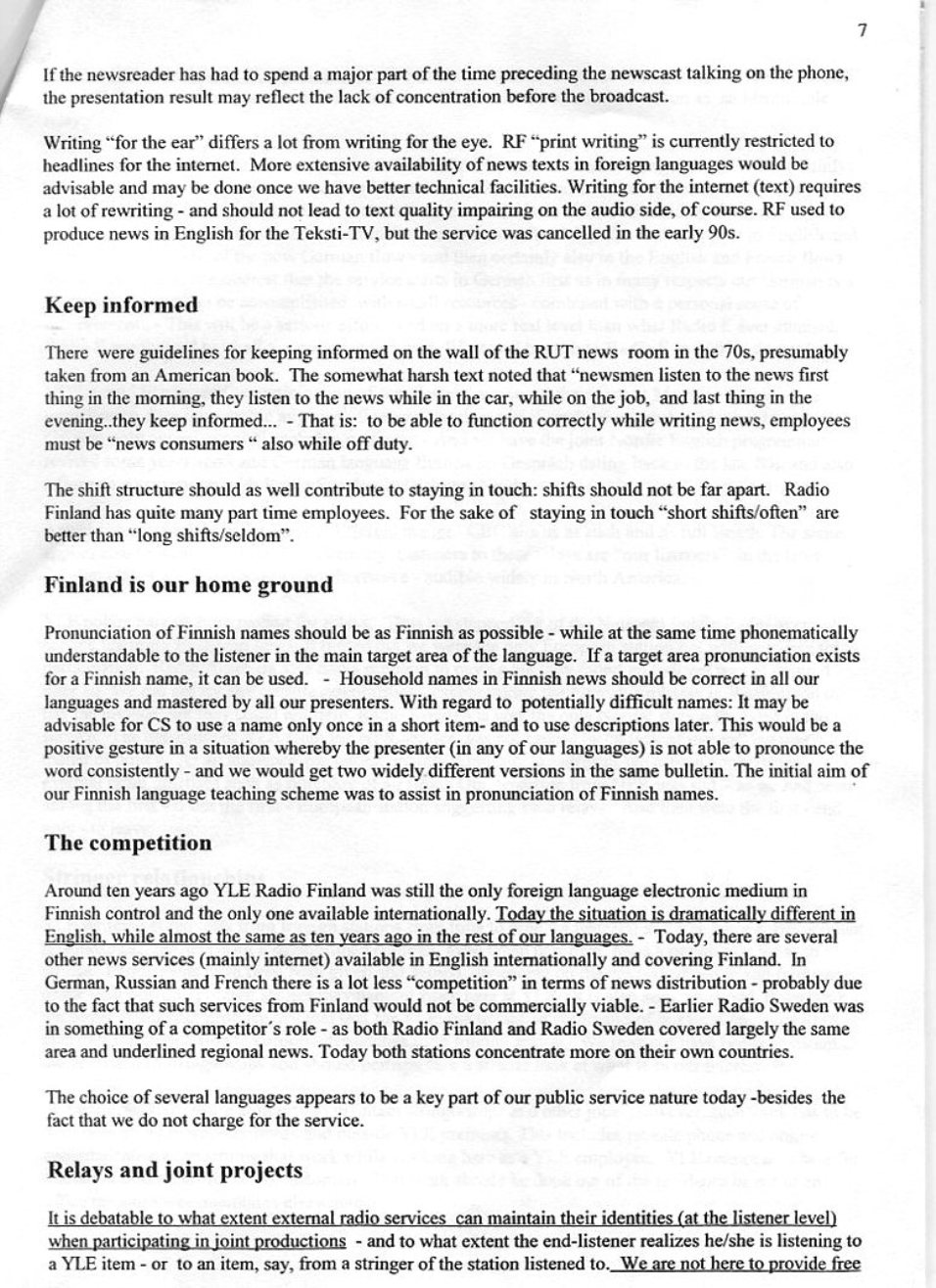 7

If the newsreader has had to spend a major part of the time preceding the newscast talking on the phone, the presentation result may reflect the lack of concentration before the broadcast.

Writing "for the ear" differs a lot from writing for the eye. RF "print writing" is currently restricted to headlines for the internet. More extensive availability of news texts in foreign languages would be advisable and may be done once we have better technical facilities. Writing for the internet (text) requires a lot of rewriting - and should not lead to text quality impairing on the audio side, of course. RF used to produce news in English for the Teksti-TV, but the service was cancelled in the early 90s.

Keep informed

There were guidelines for keeping informed on the wall of the RUT news room in the 70s, presumably taken from an American book. The somewhat harsh text noted that "newsmen listen to the news first thing in the morning, they listen to the news while in the car, while on the job, and last thing in the evening..they keep informed... - That is: to be able to function correctly while writing news, employees must be "news consumers " also while off duty.

The shift structure should as well contribute to staying in touch: shifts should not be far apart. Radio Finland has quite many part time employees. For the sake of staying in touch "short shifts/often" are better than "long shifts/seldom".

Finland is our home ground

Pronunciation of Finnish names should be as Finnish as possible - while at the same time phonematically understandable to the listener in the main target area of the language. If a target area pronunciation exists for a Finnish name, it can be used. - Household names in Finnish news should be correct in all our languages and mastered by all our presenters. With regard to potentially difficult names: It may be advisable for CS to use a name only once in a short item- and to use descriptions later. This would be a positive gesture in a situation whereby the presenter (in any of our languages) is not able to pronounce the word consistently - and we would get two widely different versions in the same bulletin. The initial aim of our Finnish language teaching scheme was to assist in pronunciation of Finnish names.

The competition

Around ten years ago YLE Radio Finland was still the only foreign language electronic medium in Finnish control and the only one available internationally. Today the situation is dramatically different in English, while almost the same as ten years ago in the rest of our languages. - Today, there are several other news services (mainly internet) available in English internationally and covering Finland. In German, Russian and French there is a lot less "competition" in terms of news distribution - probably due to the fact that such services from Finland would not be commercially viable. - Earlier Radio Sweden was in something of a competitor´s role - as both Radio Finland and Radio Sweden covered largely the same area and underlined regional news. Today both stations concentrate more on their own countries.

The choice of several languages appears to be a key part of our public service nature today -besides the fact that we do not charge for the service.

Relays and joint projects

It is debatable to what extent external radio services can maintain their identities (at the listener level) when participating in joint productions - and to what extent the end-listener realizes he/she is listening to a YLE item - or to an item, say, from a stringer of the station listened to. We are not here to provide free